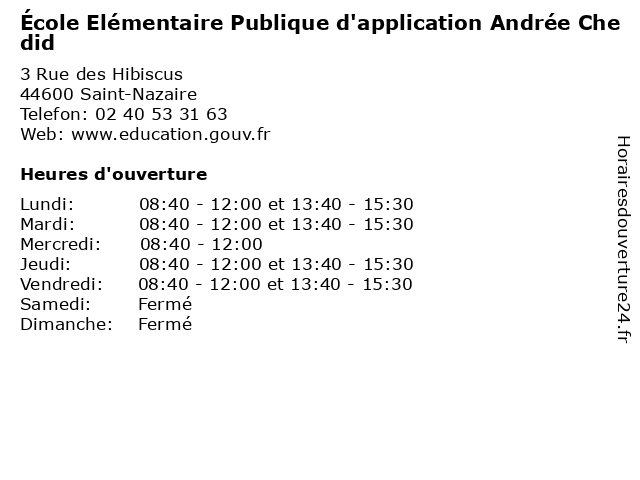 École Elémentaire Publique d'application Andrée Che did

3 Rue des Hibiscus
44600 Saint-Nazaire
Telefon: 02 40 53 31 63
Web: www.education.gouv.fr

Heures d'ouverture

Lundi: 08:40 - 12:00 et 13:40 - 15:30
Mardi: 08:40 - 12:00 et 13:40 - 15:30
Mercredi: 08:40 - 12:00
Jeudi: 08:40 - 12:00 et 13:40 - 15:30
Vendredi: 08:40 - 12:00 et 13:40 - 15:30
Samedi: Fermé
Dimanche: Fermé

Horairesdouverture24.fr